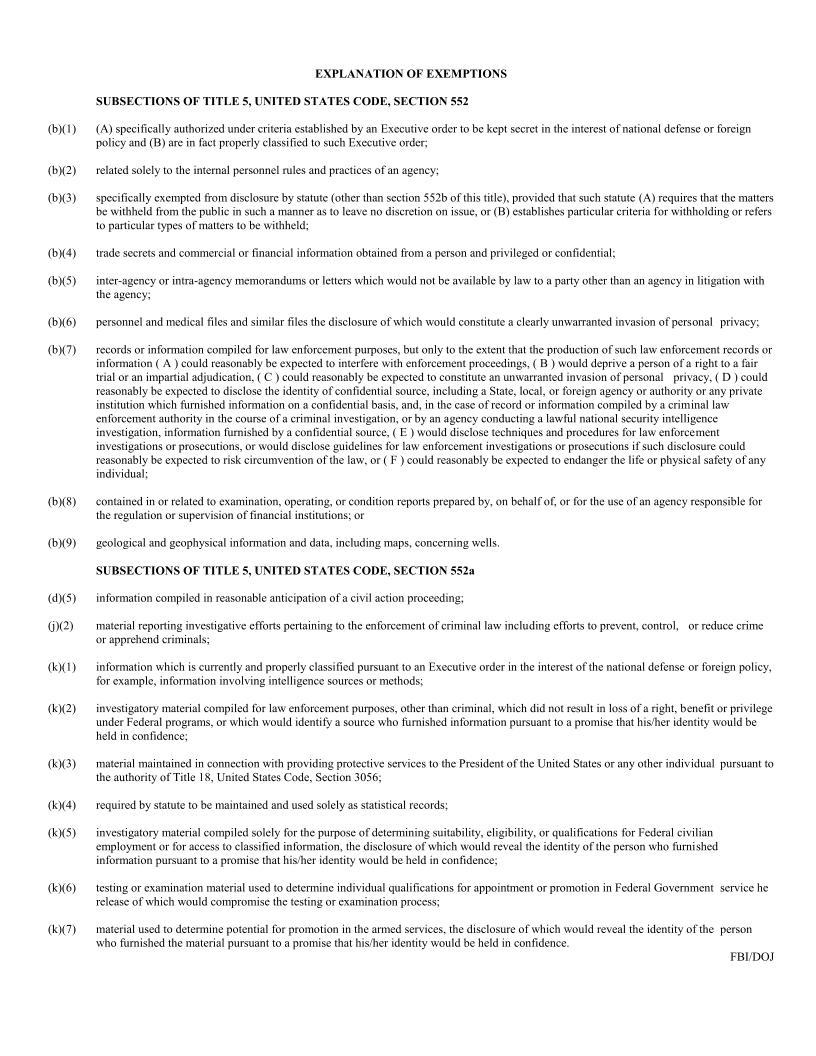 EXPLANATION OF EXEMPTIONS

SUBSECTIONS OF TITLE 5, UNITED STATES CODE, SECTION 552

(b)(1) (A) specifically authorized under criteria established by an Executive order to be kept secret in the interest of national defense or foreign policy and (B) are in fact properly classified to such Executive order;

(b)(2) related solely to the internal personnel rules and practices of an agency;

(b)(3) specifically exempted from disclosure by statute (other than section 552b of this title), provided that such statute (A) requires that the matters be withheld from the public in such a manner as to leave no discretion on issue, or (B) establishes particular criteria for withholding or refers to particular types of matters to be withheld;

(b)(4) trade secrets and commercial or financial information obtained from a person and privileged or confidential;

(b)(5) inter-agency or intra-agency memorandums or letters which would not be available by law to a party other than an agency in litigation with the agency;

(b)(6) personnel and medical files and similar files the disclosure of which would constitute a clearly unwarranted invasion of personal privacy;

(b)(7) records or information compiled for law enforcement purposes, but only to the extent that the production of such law enforcement records or information ( A ) could reasonably be expected to interfere with enforcement proceedings, ( B ) would deprive a person of a right to a fair trial or an impartial adjudication, ( C ) could reasonably be expected to constitute an unwarranted invasion of personal privacy, ( D ) could reasonably be expected to disclose the identity of confidential source, including a State, local, or foreign agency or authority or any private institution which furnished information on a confidential basis, and, in the case of record or information compiled by a criminal law enforcement authority in the course of a criminal investigation, or by an agency conducting a lawful national security intelligence investigation, information furnished by a confidential source, ( E ) would disclose techniques and procedures for law enforcement investigations or prosecutions, or would disclose guidelines for law enforcement investigations or prosecutions if such disclosure could reasonably be expected to risk circumvention of the law, or ( F ) could reasonably be expected to endanger the life or physical safety of any individual;

(b)(8) contained in or related to examination, operating, or condition reports prepared by, on behalf of, or for the use of an agency responsible for the regulation or supervision of financial institutions; or

(b)(9) geological and geophysical information and data, including maps, concerning wells.

SUBSECTIONS OF TITLE 5, UNITED STATES CODE, SECTION 552a

(d)(5) information compiled in reasonable anticipation of a civil action proceeding;

(j)(2) material reporting investigative efforts pertaining to the enforcement of criminal law including efforts to prevent, control, or reduce crime or apprehend criminals;

(k)(1) information which is currently and properly classified pursuant to an Executive order in the interest of the national defense or foreign policy, for example, information involving intelligence sources or methods;

(k)(2) investigatory material compiled for law enforcement purposes, other than criminal, which did not result in loss of a right, benefit or privilege under Federal programs, or which would identify a source who furnished information pursuant to a promise that his/her identity would be held in confidence;

(k)(3) material maintained in connection with providing protective services to the President of the United States or any other individual pursuant to the authority of Title 18, United States Code, Section 3056;

(k)(4) required by statute to be maintained and used solely as statistical records;

(k)(5) investigatory material compiled solely for the purpose of determining suitability, eligibility, or qualifications for Federal civilian employment or for access to classified information, the disclosure of which would reveal the identity of the person who furnished information pursuant to a promise that his/her identity would be held in confidence;

(k)(6) testing or examination material used to determine individual qualifications for appointment or promotion in Federal Government service he release of which would compromise the testing or examination process;

(k)(7) material used to determine potential for promotion in the armed services, the disclosure of which would reveal the identity of the person who furnished the material pursuant to a promise that his/her identity would be held in confidence.

FBI/DOJ